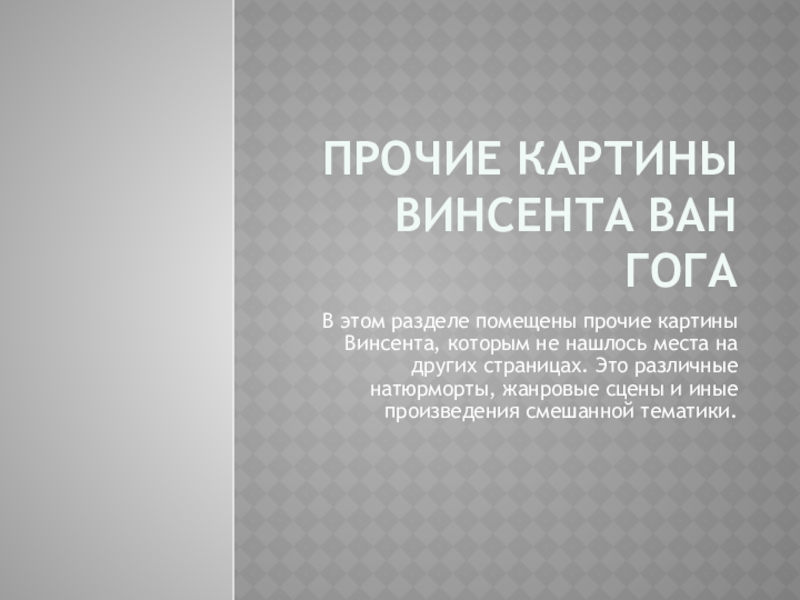 ПРОЧИЕ КАРТИНЫ ВИНСЕНТА ВАН ГОГА

В этом разделе помещены прочие картины Винсента, которым не нашлось места на других страницах. Это различные натюрморты, жанровые сцены и иные произведения смешанной тематики.